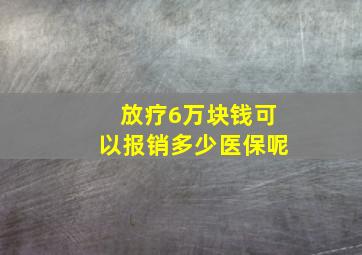 放疗6万块钱可以报销多少医保呢